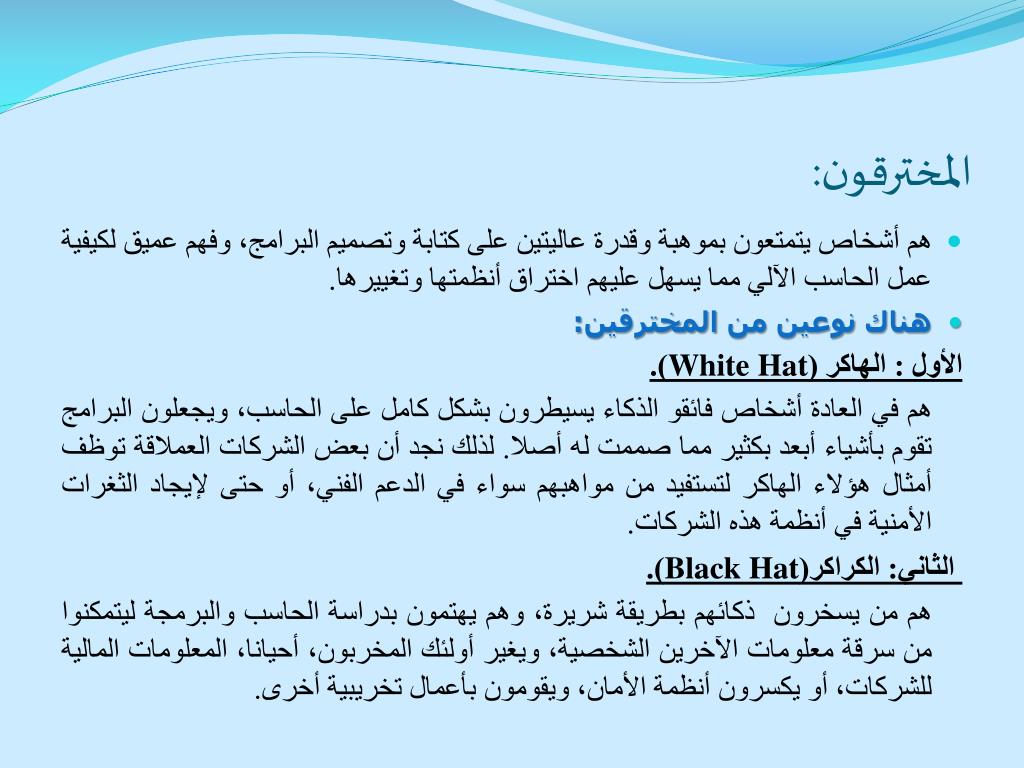 المخترقون:

• هم أشخاص يتمتعون بموهبة وقدرة عاليتين على كتابة وتصميم البرامج، وفهم عميق لكيفية عمل الحاسب الآلي مما يسهل عليهم اختراق أنظمتها وتغييرها.

• هناك نوعين من المخترقين:

الأول : الهاكر (White Hat).

هم في العادة أشخاص فائقو الذكاء يسيطرون بشكل كامل على الحاسب، ويجعلون البرامج تقوم بأشياء أبعد بكثير مما صممت له أصلا. لذلك نجد أن بعض الشركات العملاقة توظف أمثال هؤلاء الهاكر لتستفيد من مواهبهم سواء في الدعم الفني، أو حتى لإيجاد الثغرات الأمنية في أنظمة هذه الشركات.

الثاني: الكراكر(Black Hat).

هم من يسخرون ذكائهم بطريقة شريرة، وهم يهتمون بدراسة الحاسب والبرمجة ليتمكنوا من سرقة معلومات الآخرين الشخصية، ويغير أولئك المخربون، أحيانا، المعلومات المالية للشركات، أو يكسرون أنظمة الأمان، ويقومون بأعمال تخريبية أخرى.